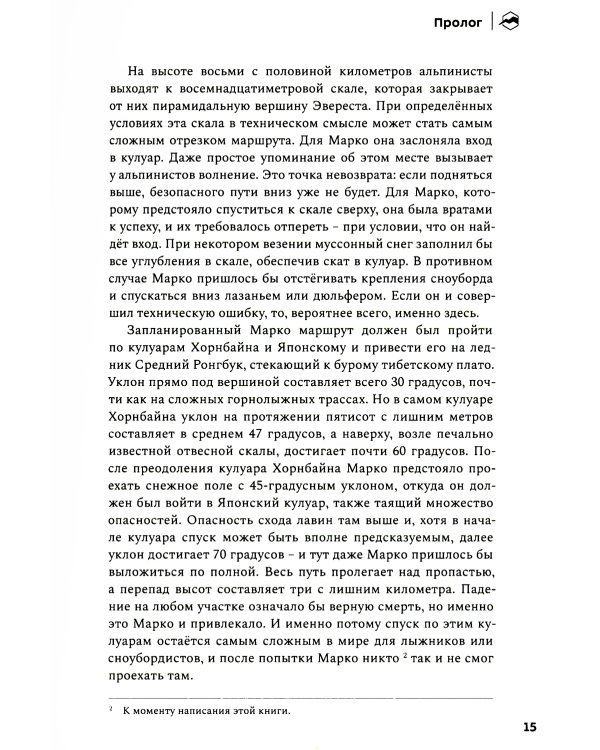 Пролог

На высоте восьми с половиной километров альпинисты выходят к восемнадцатиметровой скале, которая закрывает от них пирамидальную вершину Эвереста. При определённых условиях эта скала в техническом смысле может стать самым сложным отрезком маршрута. Для Марко она заслоняла вход в кулуар. Даже простое упоминание об этом месте вызывает у альпинистов волнение. Это точка невозврата: если подняться выше, безопасного пути вниз уже не будет. Для Марко, которому предстояло спуститься к скале сверху, она была вратами к успеху, и их требовалось отпереть – при условии, что он найдёт вход. При некотором везении муссонный снег заполнил бы все углубления в скале, обеспечив скат в кулуар. В противном случае Марко пришлось бы отстёгивать крепления сноуборда и спускаться вниз лазаньем или дюльфером. Если он и совершил техническую ошибку, то, вероятнее всего, именно здесь.

Запланированный Марко маршрут должен был пройти по кулуарам Хорнбайна и Японскому и привести его на ледник Средний Ронгбук, стекающий к бурому тибетскому плато. Уклон прямо под вершиной составляет всего 30 градусов, почти как на сложных горнолыжных трассах. Но в самом кулуаре Хорнбайна уклон на протяжении пятисот с лишним метров составляет в среднем 47 градусов, а наверху, возле печально известной отвесной скалы, достигает почти 60 градусов. После преодоления кулуара Хорнбайна Марко предстояло проехать снежное поле с 45-градусным уклоном, откуда он должен был войти в Японский кулуар, также таящий множество опасностей. Опасность схода лавин там выше и, хотя в начале кулуара спуск может быть вполне предсказуемым, далее уклон достигает 70 градусов – и тут даже Марко пришлось бы выложиться по полной. Весь путь пролегает над пропастью, а перепад высот составляет три с лишним километра. Падение на любом участке означало бы верную смерть, но именно это Марко и привлекало. И именно потому спуск по этим кулуарам остаётся самым сложным в мире для лыжников или сноубордистов, и после попытки Марко никто $^2$ так и не смог проехать там.

$^2$ К моменту написания этой книги.

15